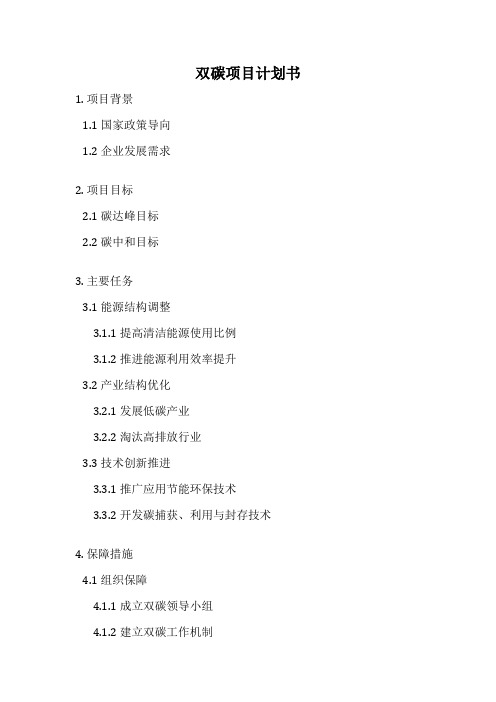 双碳项目计划书

1. 项目背景

1.1 国家政策导向

1.2 企业发展需求

2. 项目目标

2.1 碳达峰目标

2.2 碳中和目标

3. 主要任务

3.1 能源结构调整

3.1.1 提高清洁能源使用比例

3.1.2 推进能源利用效率提升

3.2 产业结构优化

3.2.1 发展低碳产业

3.2.2 淘汰高排放行业

3.3 技术创新推进

3.3.1 推广应用节能环保技术

3.3.2 开发碳捕获、利用与封存技术

4. 保障措施

4.1 组织保障

4.1.1 成立双碳领导小组

4.1.2 建立双碳工作机制